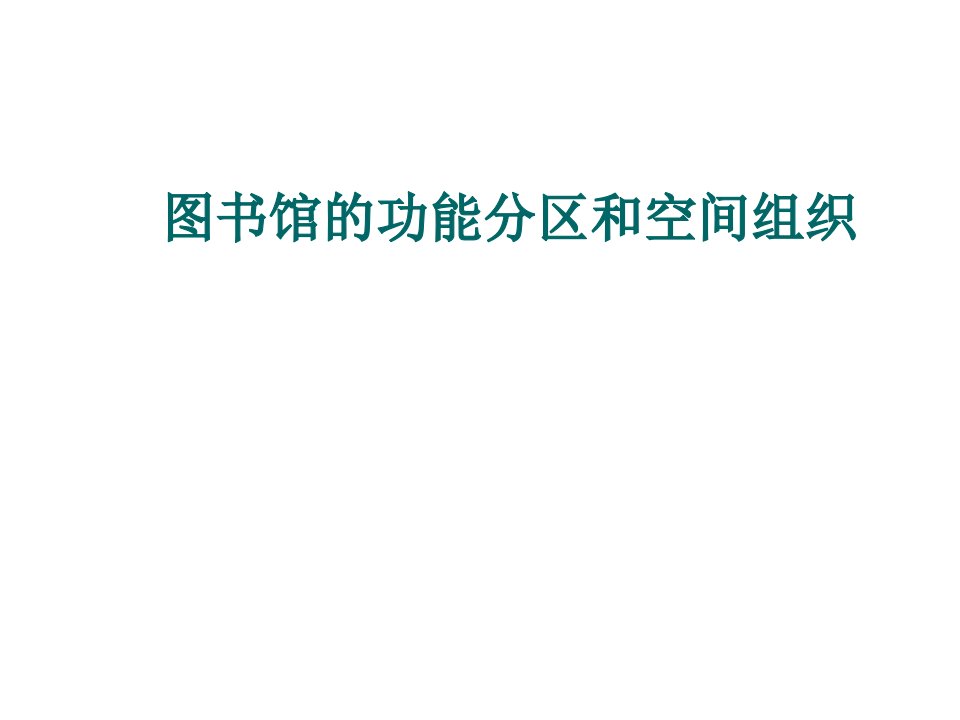 图书馆的功能分区和空间组织